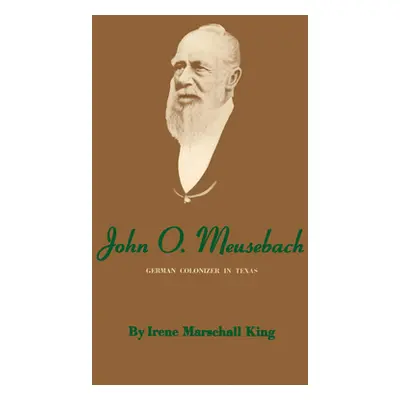 John O. Meusebach

GERMAN COLONIZER IN TEXAS

By Irene Marschall King